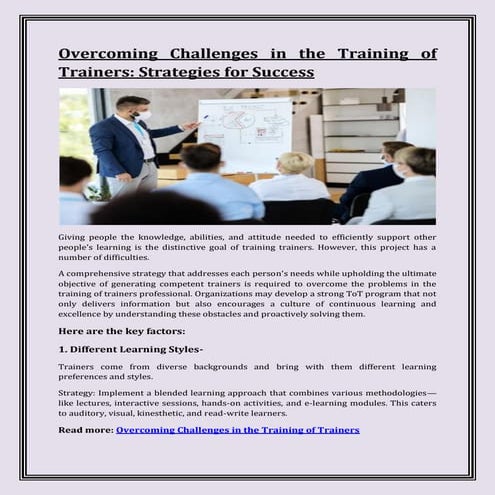 Overcoming Challenges in the Training of Trainers: Strategies for Success

Giving people the knowledge, abilities, and attitude needed to efficiently support other people's learning is the distinctive goal of training trainers. However, this project has a number of difficulties.

A comprehensive strategy that addresses each person's needs while upholding the ultimate objective of generating competent trainers is required to overcome the problems in the training of trainers professional. Organizations may develop a strong ToT program that not only delivers information but also encourages a culture of continuous learning and excellence by understanding these obstacles and proactively solving them.

Here are the key factors:

1. Different Learning Styles-

Trainers come from diverse backgrounds and bring with them different learning preferences and styles.

Strategy: Implement a blended learning approach that combines various methodologies—like lectures, interactive sessions, hands-on activities, and e-learning modules. This caters to auditory, visual, kinesthetic, and read-write learners.

Read more: Overcoming Challenges in the Training of Trainers